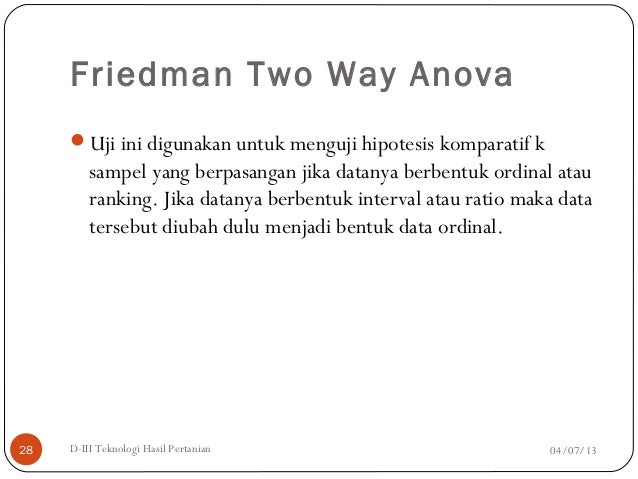 Friedman Two Way Anova

Uji ini digunakan untuk menguji hipotesis komparatif k sampel yang berpasangan jika datanya berbentuk ordinal atau ranking. Jika datanya berbentuk interval atau ratio maka data tersebut diubah dulu menjadi bentuk data ordinal.

28

D-III Teknologi Hasil Pertanian

04/07/13